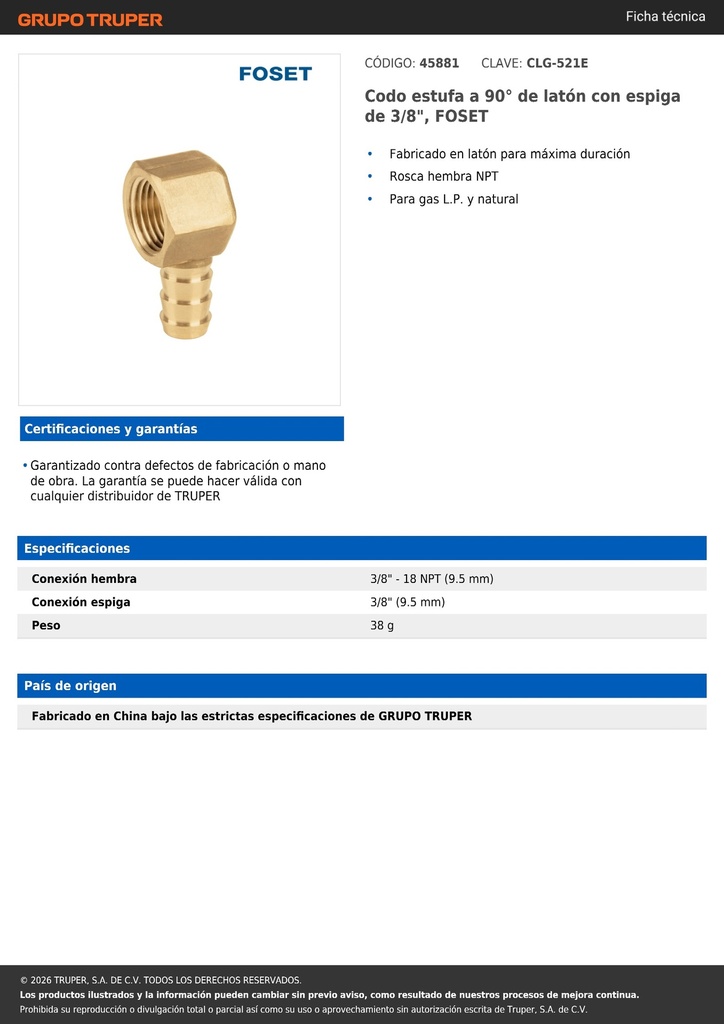 GRUPO TRUPER

Ficha técnica

FOSET

CÓDIGO: 45881 CLAVE: CLG-521E

Codo estufa a 90° de latón con espiga de 3/8", FOSET

• Fabricado en latón para máxima duración
• Rosca hembra NPT
• Para gas L.P. y natural

Certificaciones y garantías

• Garantizado contra defectos de fabricación o mano de obra. La garantía se puede hacer válida con cualquier distribuidor de TRUPER

Especificaciones

| Conexión hembra | 3/8" - 18 NPT (9.5 mm) |
|---|---|
| Conexión espiga | 3/8" (9.5 mm) |
| Peso | 38 g |

País de origen

Fabricado en China bajo las estrictas especificaciones de GRUPO TRUPER

© 2026 TRUPER, S.A. DE C.V. TODOS LOS DERECHOS RESERVADOS.
Los productos ilustrados y la información pueden cambiar sin previo aviso, como resultado de nuestros procesos de mejora continua.
Prohibida su reproducción o divulgación total o parcial así como su uso o aprovechamiento sin autorización escrita de Truper, S.A. de C.V.